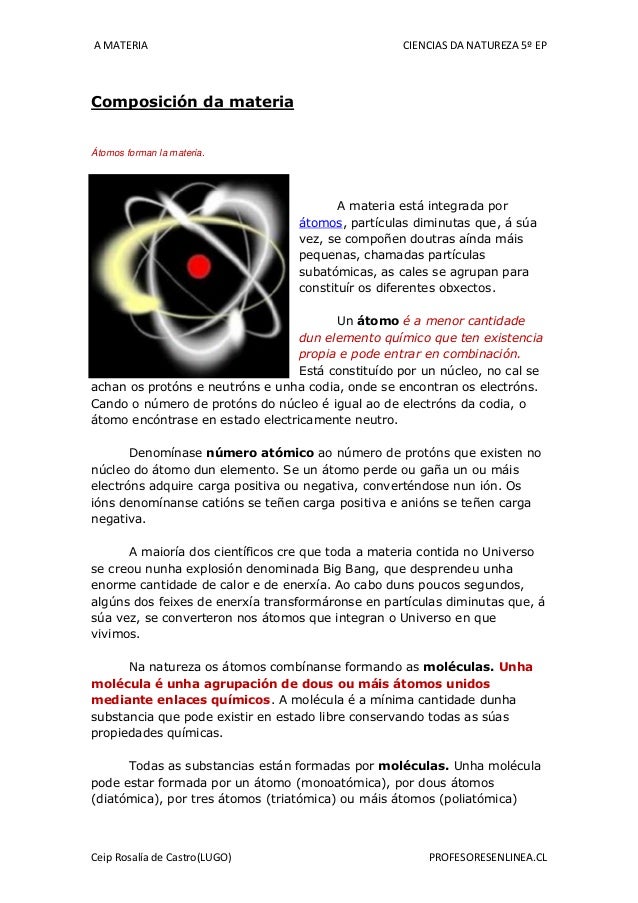 A MATERIA CIENCIAS DA NATUREZA 5º EP

Composición da materia

Átomos forman la materia.

A materia está integrada por átomos, partículas diminutas que, á súa vez, se compoñen doutras aínda máis pequenas, chamadas partículas subatómicas, as cales se agrupan para constituír os diferentes obxectos.

Un átomo é a menor cantidade dun elemento químico que ten existencia propia e pode entrar en combinación. Está constituído por un núcleo, no cal se achan os protóns e neutróns e unha codia, onde se encontran os electróns. Cando o número de protóns do núcleo é igual ao de electróns da codia, o átomo encóntrase en estado electricamente neutro.

Denomínase número atómico ao número de protóns que existen no núcleo do átomo dun elemento. Se un átomo perde ou gaña un ou máis electróns adquire carga positiva ou negativa, converténdose nun ión. Os ións denomínanse catións se teñen carga positiva e anións se teñen carga negativa.

A maioría dos científicos cre que toda a materia contida no Universo se creou nunha explosión denominada Big Bang, que desprendeu unha enorme cantidade de calor e de enerxía. Ao cabo duns poucos segundos, algúns dos feixes de enerxía transformáronse en partículas diminutas que, á súa vez, se converteron nos átomos que integran o Universo en que vivimos.

Na natureza os átomos combínanse formando as moléculas. Unha molécula é unha agrupación de dous ou máis átomos unidos mediante enlaces químicos. A molécula é a mínima cantidade dunha substancia que pode existir en estado libre conservando todas as súas propiedades químicas.

Todas as substancias están formadas por moléculas. Unha molécula pode estar formada por un átomo (monoatómica), por dous átomos (diatómica), por tres átomos (triatómica) ou máis átomos (poliatómica)

Ceip Rosalía de Castro(LUGO) PROFESORESENLINEA.CL